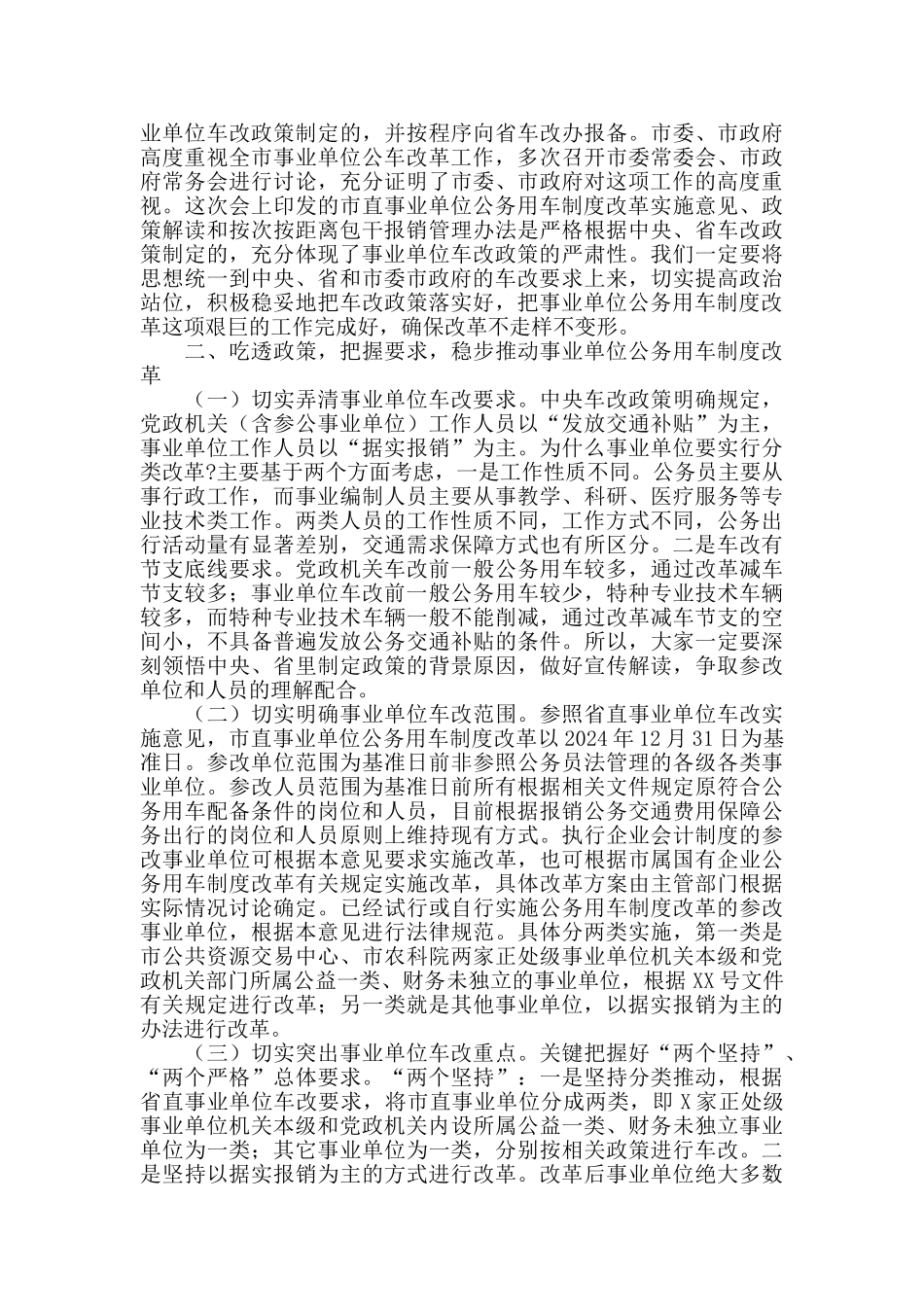 业单位车改政策制定的，并按程序向省车改办报备。市委、市政府高度重视全市事业单位公车改革工作，多次召开市委常委会、市政府常务会进行讨论，充分证明了市委、市政府对这项工作的高度重视。这次会上印发的市直事业单位公务用车制度改革实施意见、政策解读和按次按距离包干报销管理办法是严格根据中央、省车改政策制定的，充分体现了事业单位车改政策的严肃性。我们一定要将思想统一到中央、省和市委市政府的车改要求上来，切实提高政治站位，积极稳妥地把车改政策落实好，把事业单位公务用车制度改革这项艰巨的工作完成好，确保改革不走样不变形。

二、吃透政策，把握要求，稳步推动事业单位公务用车制度改革

（一）切实弄清事业单位车改要求。中央车改政策明确规定，党政机关（含参公事业单位）工作人员以“发放交通补贴”为主，事业单位工作人员以“据实报销”为主。为什么事业单位要实行分类改革?主要基于两个方面考虑，一是工作性质不同。公务员主要从事行政工作，而事业编制人员主要从事教学、科研、医疗服务等专业技术类工作。两类人员的工作性质不同，工作方式不同，公务出行活动量有显著差别，交通需求保障方式也有所区分。二是车改有节支底线要求。党政机关车改前一般公务用车较多，通过改革减车节支较多；事业单位车改前一般公务用车较少，特种专业技术车辆较多，而特种专业技术车辆一般不能削减，通过改革减车节支的空间小，不具备普遍发放公务交通补贴的条件。所以，大家一定要深刻领悟中央、省里制定政策的背景原因，做好宣传解读，争取参改单位和人员的理解配合。

（二）切实明确事业单位车改范围。参照省直事业单位车改实施意见，市直事业单位公务用车制度改革以 2024 年 12 月 31 日为基准日。参改单位范围为基准日前非参照公务员法管理的各级各类事业单位。参改人员范围为基准日前所有根据相关文件规定原符合公务用车配备条件的岗位和人员，目前根据报销公务交通费用保障公务出行的岗位和人员原则上维持现有方式。执行企业会计制度的参改事业单位可根据本意见要求实施改革，也可根据市属国有企业公务用车制度改革有关规定实施改革，具体改革方案由主管部门根据实际情况讨论确定。已经试行或自行实施公务用车制度改革的参改事业单位，根据本意见进行法律规范。具体分两类实施，第一类是市公共资源交易中心、市农科院两家正处级事业单位机关本级和党政机关部门所属公益一类、财务未独立的事业单位，根据 XX 号文件有关规定进行改革；另一类就是其他事业单位，以据实报销为主的办法进行改革。

（三）切实突出事业单位车改重点。关键把握好“两个坚持”、“两个严格”总体要求。“两个坚持”：一是坚持分类推动，根据省直事业单位车改要求，将市直事业单位分成两类，即 X 家正处级事业单位机关本级和党政机关内设所属公益一类、财务未独立事业单位为一类；其它事业单位为一类，分别按相关政策进行车改。二是坚持以据实报销为主的方式进行改革。改革后事业单位绝大多数